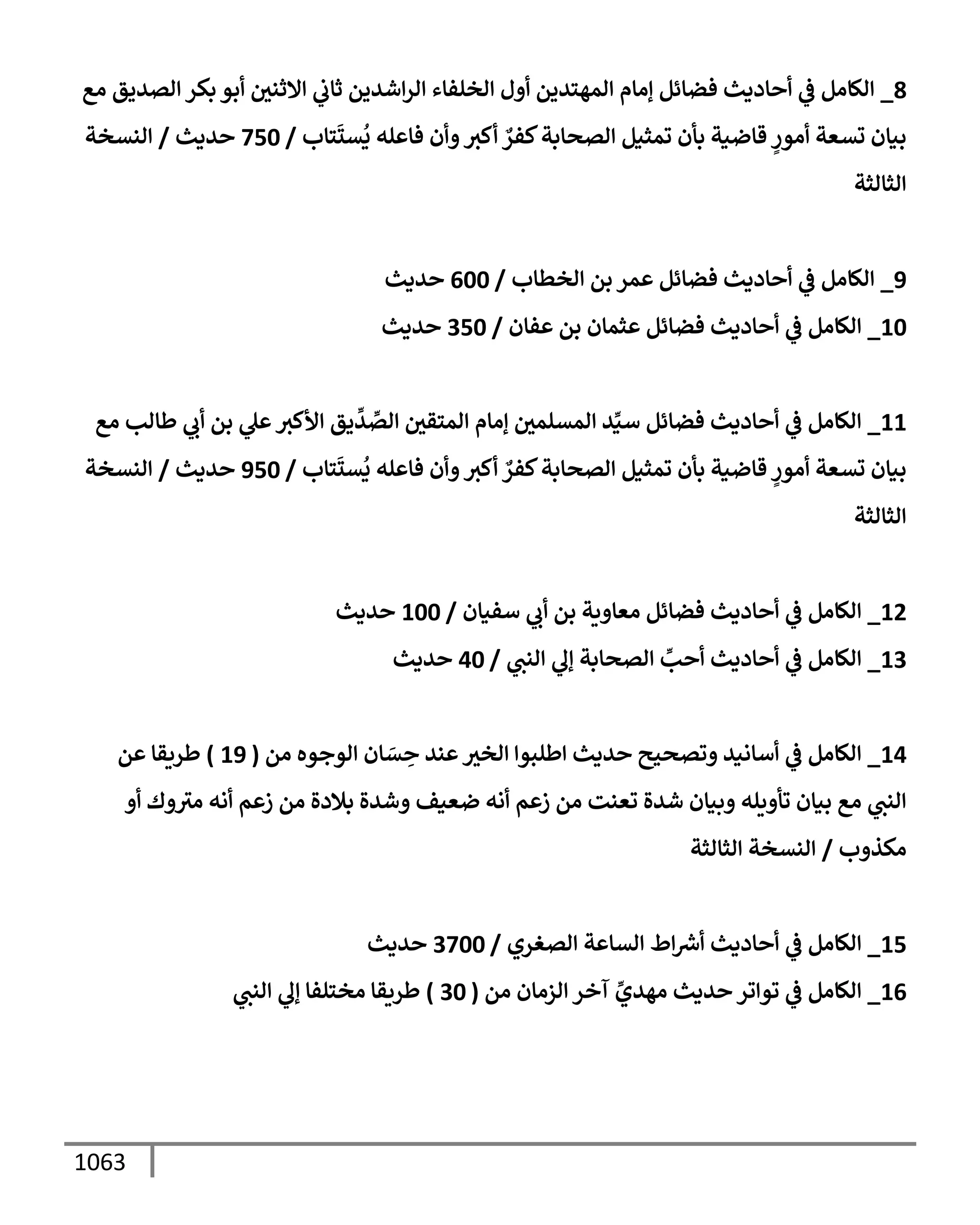 8_ الكامل في أحاديث فضائل إمام المهتدين أول الخلفاء الراشدين ثاني الاثنين أبو بكر الصديق مع بيان تسعة أمورٍ قاضية بأن تمثيل الصحابة كفرٌ أكبر وأن فاعله يُستَتاب / 750 حديث / النسخة الثالثة

9_ الكامل في أحاديث فضائل عمر بن الخطاب / 600 حديث
10_ الكامل في أحاديث فضائل عثمان بن عفان / 350 حديث

11_ الكامل في أحاديث فضائل سيِّد المسلمين إمام المتقين الصِّدِّيق الأكبر علي بن أبي طالب مع بيان تسعة أمورٍ قاضية بأن تمثيل الصحابة كفرٌ أكبر وأن فاعله يُستَتاب / 950 حديث / النسخة الثالثة

12_ الكامل في أحاديث فضائل معاوية بن أبي سفيان / 100 حديث
13_ الكامل في أحاديث أحبِّ الصحابة إلي النبي / 40 حديث

14_ الكامل في أسانيد وتصحيح حديث اطلبوا الخير عند حِسَان الوجوه من ( 19 ) طريقا عن النبي مع بيان تأويله وبيان شدة تعنت من زعم أنه ضعيف وشدة بلادة من زعم أنه متروك أو مكذوب / النسخة الثالثة

15_ الكامل في أحاديث أشراط الساعة الصغري / 3700 حديث
16_ الكامل في تواتر حديث مهديِّ آخر الزمان من ( 30 ) طريقا مختلفا إلي النبي

1063